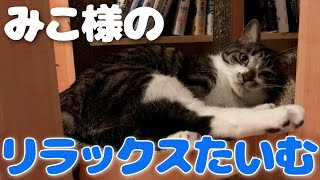 みこ様の

リラックスたいむ